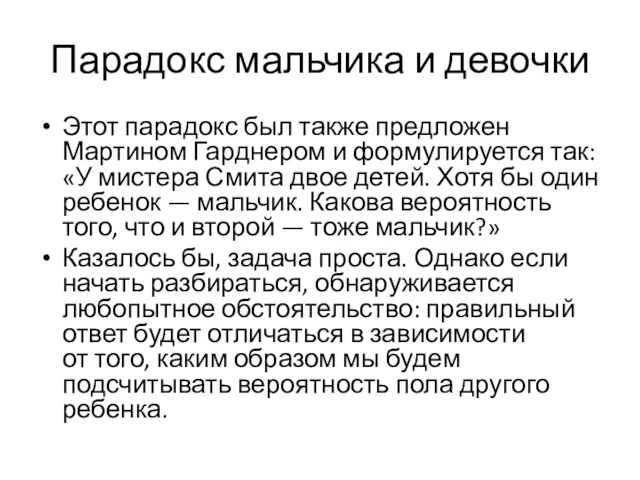 Парадокс мальчика и девочки

• Этот парадокс был также предложен Мартином Гарднером и формулируется так: «У мистера Смита двое детей. Хотя бы один ребенок — мальчик. Какова вероятность того, что и второй — тоже мальчик?»

• Казалось бы, задача проста. Однако если начать разбираться, обнаруживается любопытное обстоятельство: правильный ответ будет отличаться в зависимости от того, каким образом мы будем подсчитывать вероятность пола другого ребенка.